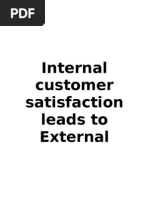 PDF

Internal customer satisfaction leads to External